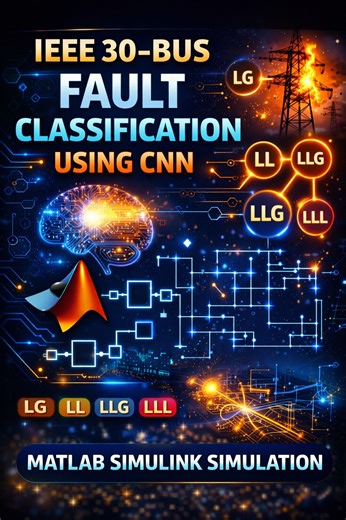 IEEE 30-BUS
FAULT
CLASSIFICATION
USING CNN

LG

LL LLG

LLG LLL

LG LL LLG LLL

MATLAB SIMULINK SIMULATION